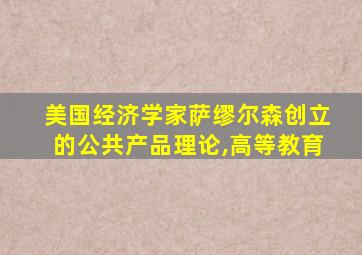 美国经济学家萨缪尔森创立的公共产品理论,高等教育